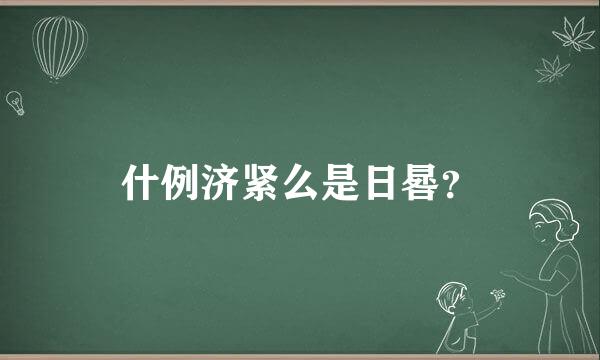 什例济紧么是日晷？